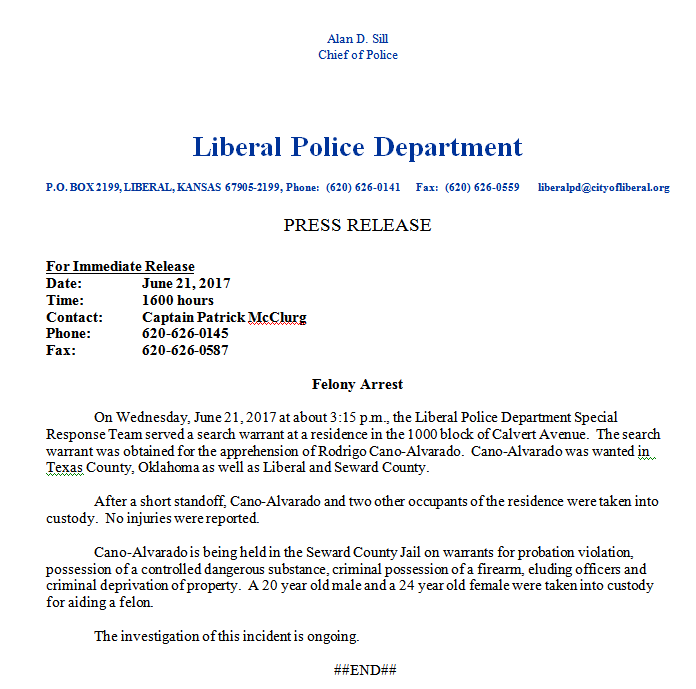 Alan D. Sill
Chief of Police

Liberal Police Department

P.O. BOX 2199, LIBERAL, KANSAS 67905-2199, Phone: (620) 626-0141 Fax: (620) 626-0559 liberalpd@cityofliberal.org

PRESS RELEASE

For Immediate Release
Date: June 21, 2017
Time: 1600 hours
Contact: Captain Patrick McClurg
Phone: 620-626-0145
Fax: 620-626-0587

Felony Arrest

On Wednesday, June 21, 2017 at about 3:15 p.m., the Liberal Police Department Special Response Team served a search warrant at a residence in the 1000 block of Calvert Avenue. The search warrant was obtained for the apprehension of Rodrigo Cano-Alvarado. Cano-Alvarado was wanted in Texas County, Oklahoma as well as Liberal and Seward County.

After a short standoff, Cano-Alvarado and two other occupants of the residence were taken into custody. No injuries were reported.

Cano-Alvarado is being held in the Seward County Jail on warrants for probation violation, possession of a controlled dangerous substance, criminal possession of a firearm, eluding officers and criminal deprivation of property. A 20 year old male and a 24 year old female were taken into custody for aiding a felon.

The investigation of this incident is ongoing.

##END##